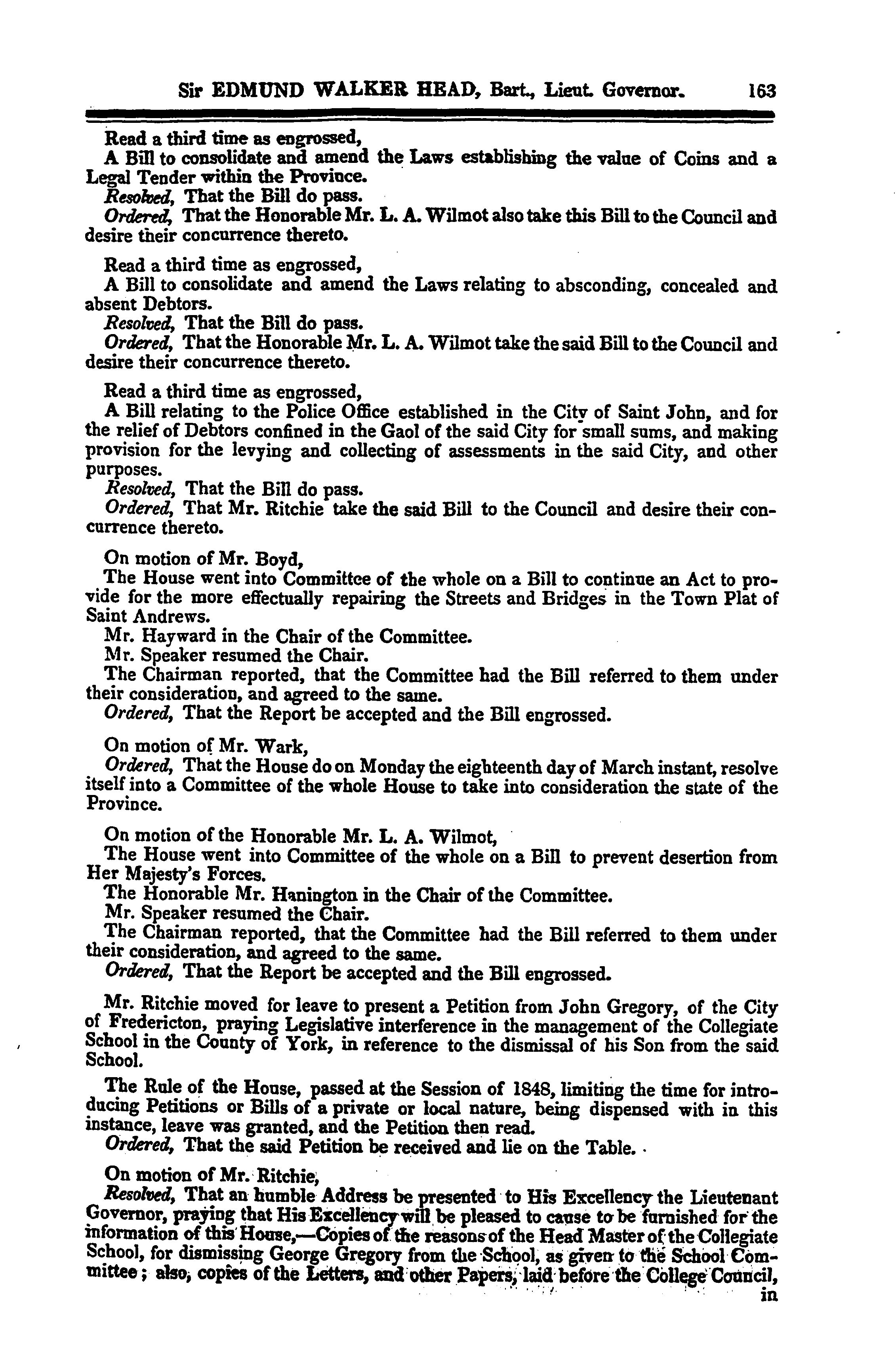 Sir EDMUND WALKER HEAD, Bart., Lieut. Governor. 163

Read a third time as engrossed,

A Bill to consolidate and amend the Laws establishing the value of Coins and a Legal Tender within the Province.

Resolved, That the Bill do pass.

Ordered, That the Honorable Mr. L. A. Wilmot also take this Bill to the Council and desire their concurrence thereto.

Read a third time as engrossed,

A Bill to consolidate and amend the Laws relating to absconding, concealed and absent Debtors.

Resolved, That the Bill do pass.

Ordered, That the Honorable Mr. L. A. Wilmot take the said Bill to the Council and desire their concurrence thereto.

Read a third time as engrossed,

A Bill relating to the Police Office established in the City of Saint John, and for the relief of Debtors confined in the Gaol of the said City for small sums, and making provision for the levying and collecting of assessments in the said City, and other purposes.

Resolved, That the Bill do pass.

Ordered, That Mr. Ritchie take the said Bill to the Council and desire their concurrence thereto.

On motion of Mr. Boyd,

The House went into Committee of the whole on a Bill to continue an Act to provide for the more effectually repairing the Streets and Bridges in the Town Plat of Saint Andrews.

Mr. Hayward in the Chair of the Committee.

Mr. Speaker resumed the Chair.

The Chairman reported, that the Committee had the Bill referred to them under their consideration, and agreed to the same.

Ordered, That the Report be accepted and the Bill engrossed.

On motion of Mr. Wark,

Ordered, That the House do on Monday the eighteenth day of March instant, resolve itself into a Committee of the whole House to take into consideration the state of the Province.

On motion of the Honorable Mr. L. A. Wilmot,

The House went into Committee of the whole on a Bill to prevent desertion from Her Majesty's Forces.

The Honorable Mr. Hanington in the Chair of the Committee.

Mr. Speaker resumed the Chair.

The Chairman reported, that the Committee had the Bill referred to them under their consideration, and agreed to the same.

Ordered, That the Report be accepted and the Bill engrossed.

Mr. Ritchie moved for leave to present a Petition from John Gregory, of the City of Fredericton, praying Legislative interference in the management of the Collegiate School in the County of York, in reference to the dismissal of his Son from the said School.

The Rule of the House, passed at the Session of 1848, limiting the time for introducing Petitions or Bills of a private or local nature, being dispensed with in this instance, leave was granted, and the Petition then read.

Ordered, That the said Petition be received and lie on the Table.

On motion of Mr. Ritchie,

Resolved, That an humble Address be presented to His Excellency the Lieutenant Governor, praying that His Excellency will be pleased to cause to be furnished for the information of this House,—Copies of the reasons of the Head Master of the Collegiate School, for dismissing George Gregory from the School, as given to the School Committee; also, copies of the Letters, and other Papers, laid before the College Council, in